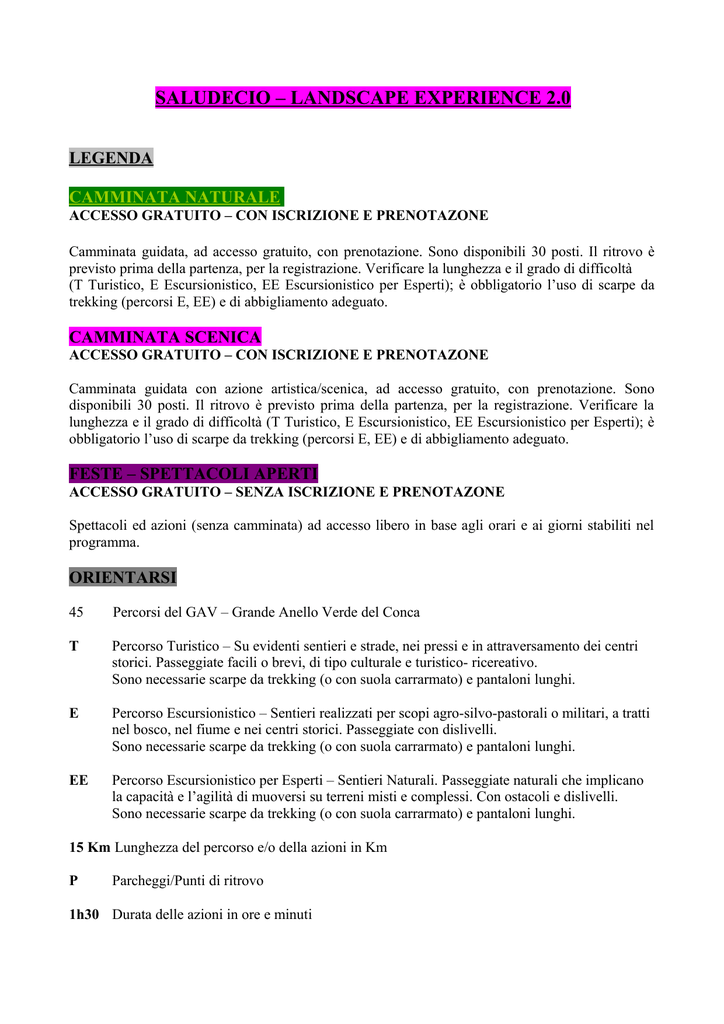 SALUDECIO – LANDSCAPE EXPERIENCE 2.0

LEGENDA

CAMMINATA NATURALE
ACCESSO GRATUITO – CON ISCRIZIONE E PRENOTAZONE

Camminata guidata, ad accesso gratuito, con prenotazione. Sono disponibili 30 posti. Il ritrovo è previsto prima della partenza, per la registrazione. Verificare la lunghezza e il grado di difficoltà (T Turistico, E Escursionistico, EE Escursionistico per Esperti); è obbligatorio l'uso di scarpe da trekking (percorsi E, EE) e di abbigliamento adeguato.

CAMMINATA SCENICA
ACCESSO GRATUITO – CON ISCRIZIONE E PRENOTAZONE

Camminata guidata con azione artistica/scenica, ad accesso gratuito, con prenotazione. Sono disponibili 30 posti. Il ritrovo è previsto prima della partenza, per la registrazione. Verificare la lunghezza e il grado di difficoltà (T Turistico, E Escursionistico, EE Escursionistico per Esperti); è obbligatorio l'uso di scarpe da trekking (percorsi E, EE) e di abbigliamento adeguato.

FESTE – SPETTACOLI APERTI
ACCESSO GRATUITO – SENZA ISCRIZIONE E PRENOTAZONE

Spettacoli ed azioni (senza camminata) ad accesso libero in base agli orari e ai giorni stabiliti nel programma.

ORIENTARSI

45 Percorsi del GAV – Grande Anello Verde del Conca

T Percorso Turistico – Su evidenti sentieri e strade, nei pressi e in attraversamento dei centri storici. Passeggiate facili o brevi, di tipo culturale e turistico- ricereativo.
Sono necessarie scarpe da trekking (o con suola carrarmato) e pantaloni lunghi.

E Percorso Escursionistico – Sentieri realizzati per scopi agro-silvo-pastorali o militari, a tratti nel bosco, nel fiume e nei centri storici. Passeggiate con dislivelli.
Sono necessarie scarpe da trekking (o con suola carrarmato) e pantaloni lunghi.

EE Percorso Escursionistico per Esperti – Sentieri Naturali. Passeggiate naturali che implicano la capacità e l'agilità di muoversi su terreni misti e complessi. Con ostacoli e dislivelli.
Sono necessarie scarpe da trekking (o con suola carrarmato) e pantaloni lunghi.

15 Km Lunghezza del percorso e/o della azioni in Km

P Parcheggi/Punti di ritrovo

1h30 Durata delle azioni in ore e minuti